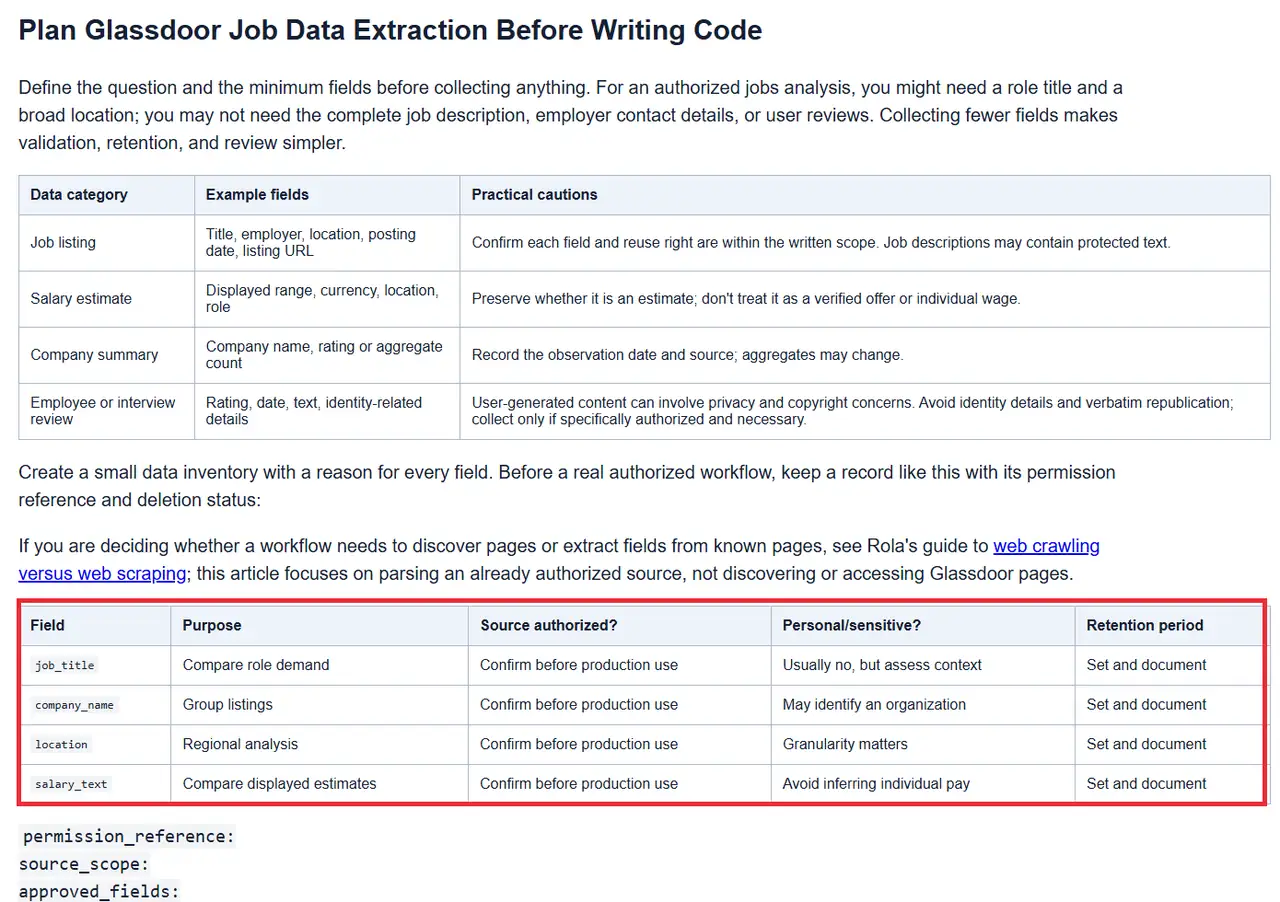 Plan Glassdoor Job Data Extraction Before Writing Code

Define the question and the minimum fields before collecting anything. For an authorized jobs analysis, you might need a role title and a broad location; you may not need the complete job description, employer contact details, or user reviews. Collecting fewer fields makes validation, retention, and review simpler.

| Data category | Example fields | Practical cautions |
|---|---|---|
| Job listing | Title, employer, location, posting date, listing URL | Confirm each field and reuse right are within the written scope. Job descriptions may contain protected text. |
| Salary estimate | Displayed range, currency, location, role | Preserve whether it is an estimate; don't treat it as a verified offer or individual wage. |
| Company summary | Company name, rating or aggregate count | Record the observation date and source; aggregates may change. |
| Employee or interview review | Rating, date, text, identity-related details | User-generated content can involve privacy and copyright concerns. Avoid identity details and verbatim republication; collect only if specifically authorized and necessary. |

Create a small data inventory with a reason for every field. Before a real authorized workflow, keep a record like this with its permission reference and deletion status:

If you are deciding whether a workflow needs to discover pages or extract fields from known pages, see Rola's guide to web crawling versus web scraping; this article focuses on parsing an already authorized source, not discovering or accessing Glassdoor pages.

| Field | Purpose | Source authorized? | Personal/sensitive? | Retention period |
|---|---|---|---|---|
| job_title | Compare role demand | Confirm before production use | Usually no, but assess context | Set and document |
| company_name | Group listings | Confirm before production use | May identify an organization | Set and document |
| location | Regional analysis | Confirm before production use | Granularity matters | Set and document |
| salary_text | Compare displayed estimates | Confirm before production use | Avoid inferring individual pay | Set and document |

permission_reference:
source_scope:
approved_fields: